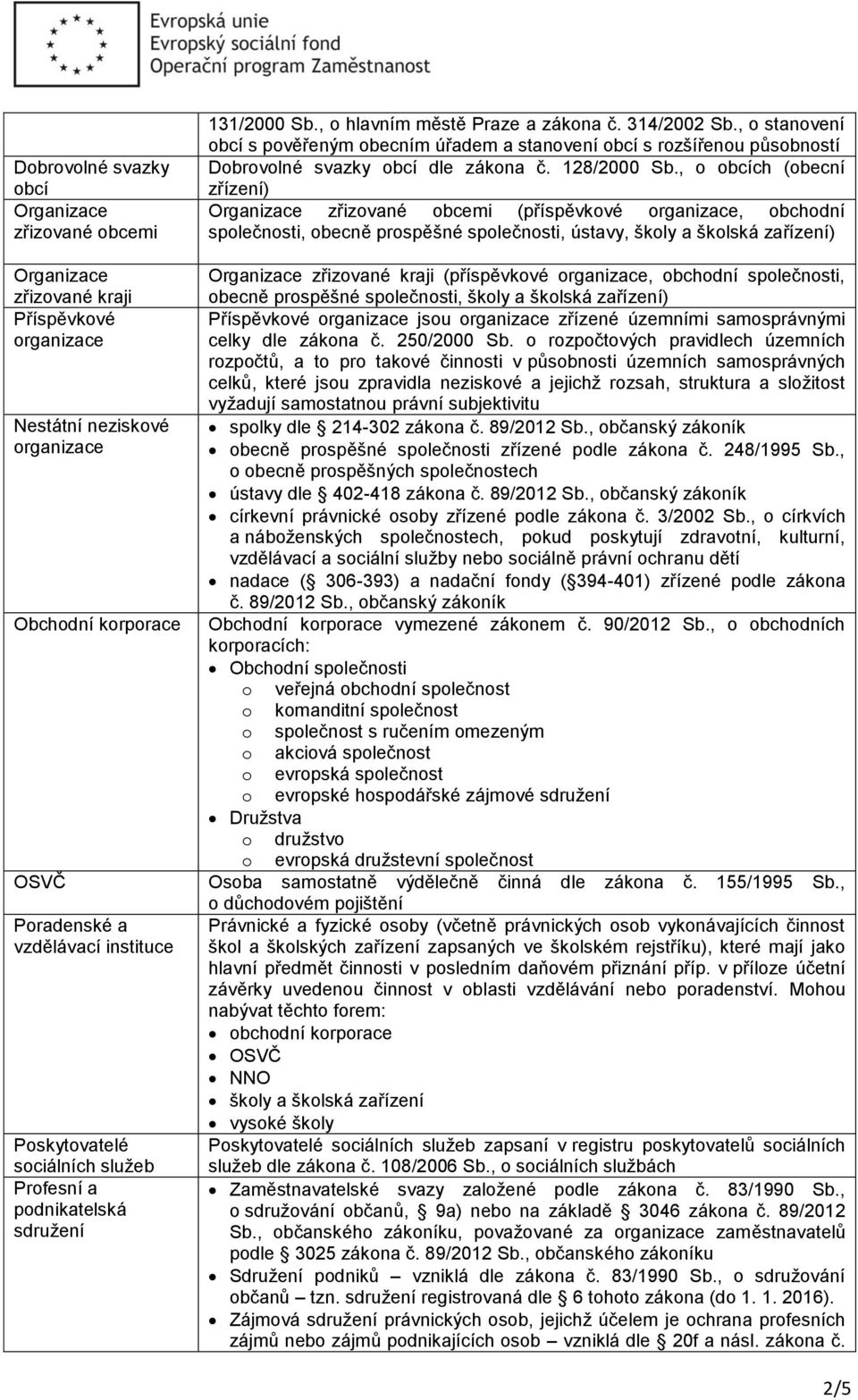 Evropská unie
Evropský sociální fond
Operační program Zaměstnanost

| | |
|---|---|
| | 131/2000 Sb., o hlavním městě Praze a zákona č. 314/2002 Sb., o stanovení obcí s pověřeným obecním úřadem a stanovení obcí s rozšířenou působností |
| Dobrovolné svazky obcí | Dobrovolné svazky obcí dle zákona č. 128/2000 Sb., o obcích (obecní zřízení) |
| Organizace zřizované obcemi | Organizace zřizované obcemi (příspěvkové organizace, obchodní společnosti, obecně prospěšné společnosti, ústavy, školy a školská zařízení) |
| Organizace zřizované kraji | Organizace zřizované kraji (příspěvkové organizace, obchodní společnosti, obecně prospěšné společnosti, školy a školská zařízení) |
| Příspěvkové organizace | Příspěvkové organizace jsou organizace zřízené územními samosprávnými celky dle zákona č. 250/2000 Sb. o rozpočtových pravidlech územních rozpočtů, a to pro takové činnosti v působnosti územních samosprávných celků, které jsou zpravidla neziskové a jejichž rozsah, struktura a složitost vyžadují samostatnou právní subjektivitu |
| Nestátní neziskové organizace | • spolky dle 214-302 zákona č. 89/2012 Sb., občanský zákoník • obecně prospěšné společnosti zřízené podle zákona č. 248/1995 Sb., o obecně prospěšných společnostech • ústavy dle 402-418 zákona č. 89/2012 Sb., občanský zákoník • církevní právnické osoby zřízené podle zákona č. 3/2002 Sb., o církvích a náboženských společnostech, pokud poskytují zdravotní, kulturní, vzdělávací a sociální služby nebo sociálně právní ochranu dětí • nadace ( 306-393) a nadační fondy ( 394-401) zřízené podle zákona č. 89/2012 Sb., občanský zákoník |
| Obchodní korporace | Obchodní korporace vymezené zákonem č. 90/2012 Sb., o obchodních korporacích: • Obchodní společnosti o veřejná obchodní společnost o komanditní společnost o společnost s ručením omezeným o akciová společnost o evropská společnost o evropské hospodářské zájmové sdružení • Družstva o družstvo o evropská družstevní společnost |
| OSVČ | Osoba samostatně výdělečně činná dle zákona č. 155/1995 Sb., o důchodovém pojištění |
| Poradenské a vzdělávací instituce | Právnické a fyzické osoby (včetně právnických osob vykonávajících činnost škol a školských zařízení zapsaných ve školském rejstříku), které mají jako hlavní předmět činnosti v posledním daňovém přiznání příp. v příloze účetní závěrky uvedenou činnost v oblasti vzdělávání nebo poradenství. Mohou nabývat těchto forem: • obchodní korporace • OSVČ • NNO • školy a školská zařízení • vysoké školy |
| Poskytovatelé sociálních služeb | Poskytovatelé sociálních služeb zapsaní v registru poskytovatelů sociálních služeb dle zákona č. 108/2006 Sb., o sociálních službách |
| Profesní a podnikatelská sdružení | • Zaměstnavatelské svazy založené podle zákona č. 83/1990 Sb., o sdružování občanů, 9a) nebo na základě 3046 zákona č. 89/2012 Sb., občanského zákoníku, považované za organizace zaměstnavatelů podle 3025 zákona č. 89/2012 Sb., občanského zákoníku • Sdružení podniků – vzniklá dle zákona č. 83/1990 Sb., o sdružování občanů – tzn. sdružení registrovaná dle 6 tohoto zákona (do 1. 1. 2016). • Zájmová sdružení právnických osob, jejichž účelem je ochrana profesních zájmů nebo zájmů podnikajících osob – vzniklá dle 20f a násl. zákona č. |

2/5